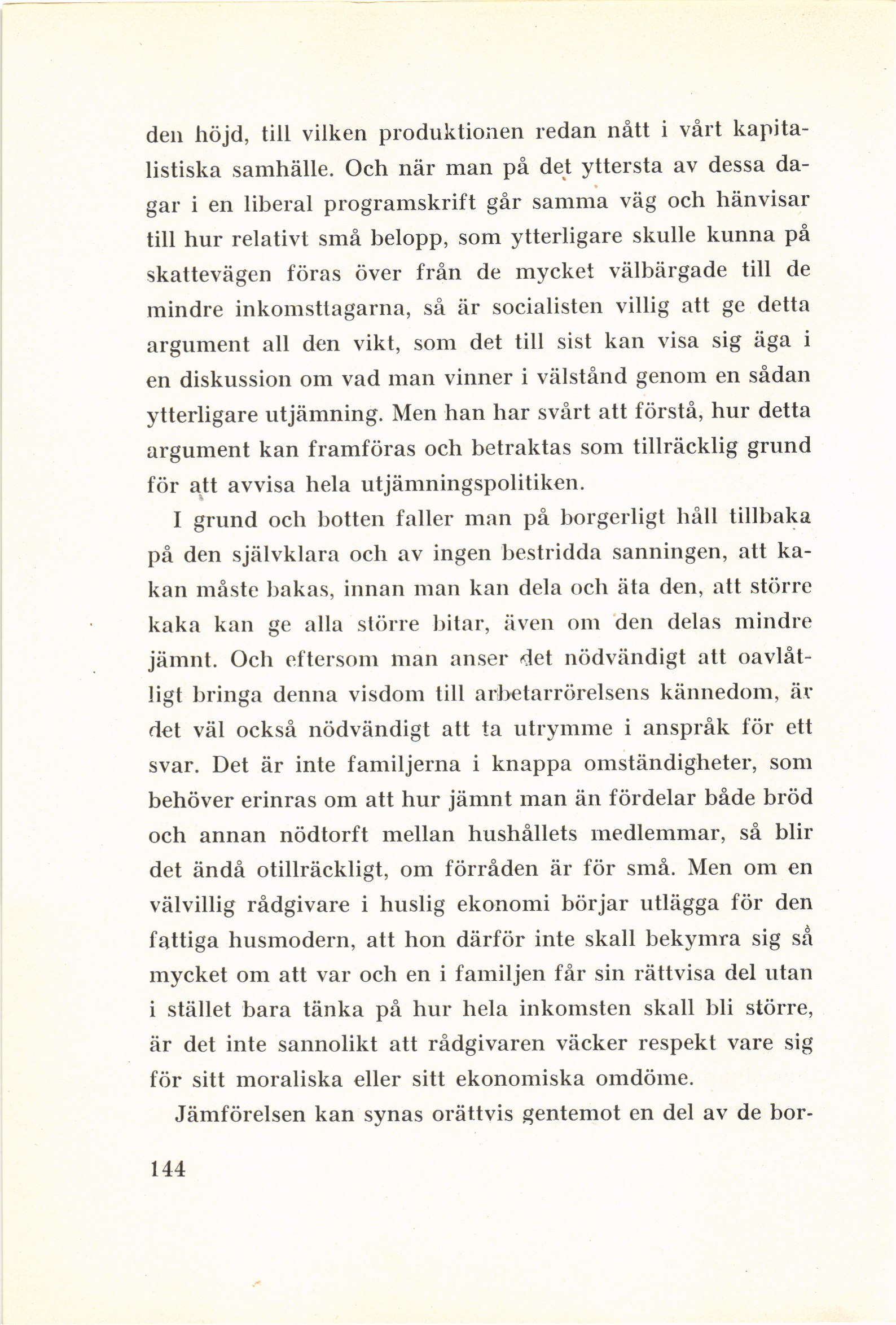 den höjd, till vilken produktionen redan nått i vårt kapitalistiska samhälle. Och när man på det yttersta av dessa dagar i en liberal programskrift går samma väg och hänvisar till hur relativt små belopp, som ytterligare skulle kunna på skattevägen föras över från de mycket välbärgade till de mindre inkomsttagarna, så är socialisten villig att ge detta argument all den vikt, som det till sist kan visa sig äga i en diskussion om vad man vinner i välstånd genom en sådan ytterligare utjämning. Men han har svårt att förstå, hur detta argument kan framföras och betraktas som tillräcklig grund för att avvisa hela utjämningspolitiken.

I grund och botten faller man på borgerligt håll tillbaka på den självklara och av ingen bestridda sanningen, att kakan måste bakas, innan man kan dela och äta den, att större kaka kan ge alla större bitar, även om den delas mindre jämnt. Och eftersom man anser det nödvändigt att oavlåtligt bringa denna visdom till arbetarrörelsens kännedom, är det väl också nödvändigt att ta utrymme i anspråk för ett svar. Det är inte familjerna i knappa omständigheter, som behöver erinras om att hur jämnt man än fördelar både bröd och annan nödtorft mellan hushållets medlemmar, så blir det ändå otillräckligt, om förråden är för små. Men om en välvillig rådgivare i huslig ekonomi börjar utlägga för den fattiga husmodern, att hon därför inte skall bekymra sig så mycket om att var och en i familjen får sin rättvisa del utan i stället bara tänka på hur hela inkomsten skall bli större, är det inte sannolikt att rådgivaren väcker respekt vare sig för sitt moraliska eller sitt ekonomiska omdöme.

Jämförelsen kan synas orättvis gentemot en del av de bor-

144